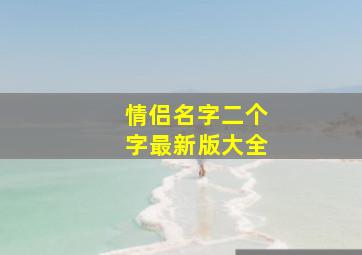 情侣名字二个字最新版大全